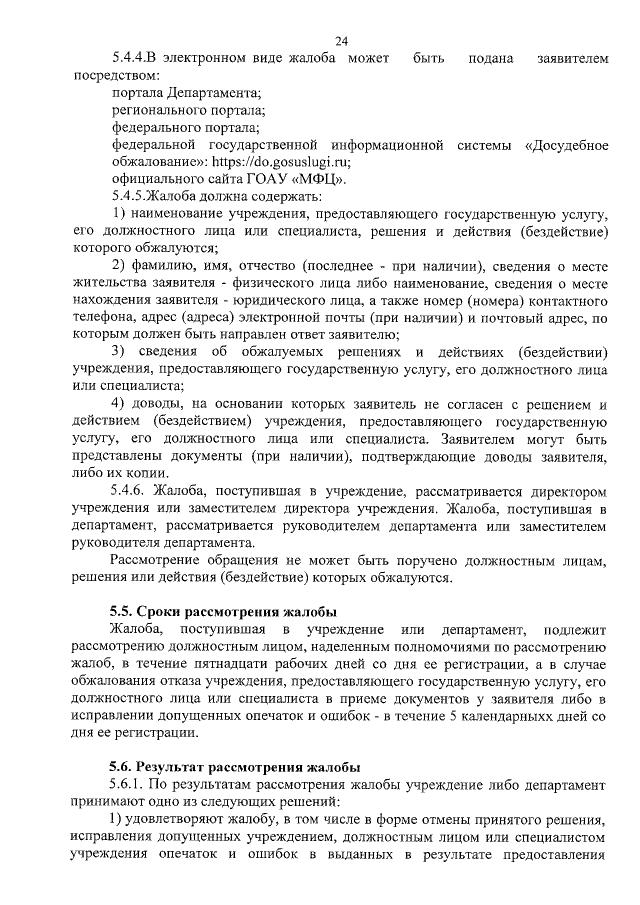 24

5.4.4.В электронном виде жалоба может быть подана заявителем посредством:

портала Департамента;

регионального портала;

федерального портала;

федеральной государственной информационной системы «Досудебное обжалование»: https://do.gosuslugi.ru;

официального сайта ГОАУ «МФЦ».

5.4.5.Жалоба должна содержать:

1) наименование учреждения, предоставляющего государственную услугу, его должностного лица или специалиста, решения и действия (бездействие) которого обжалуются;

2) фамилию, имя, отчество (последнее - при наличии), сведения о месте жительства заявителя - физического лица либо наименование, сведения о месте нахождения заявителя - юридического лица, а также номер (номера) контактного телефона, адрес (адреса) электронной почты (при наличии) и почтовый адрес, по которым должен быть направлен ответ заявителю;

3) сведения об обжалуемых решениях и действиях (бездействии) учреждения, предоставляющего государственную услугу, его должностного лица или специалиста;

4) доводы, на основании которых заявитель не согласен с решением и действием (бездействием) учреждения, предоставляющего государственную услугу, его должностного лица или специалиста. Заявителем могут быть представлены документы (при наличии), подтверждающие доводы заявителя, либо их копии.

5.4.6. Жалоба, поступившая в учреждение, рассматривается директором учреждения или заместителем директора учреждения. Жалоба, поступившая в департамент, рассматривается руководителем департамента или заместителем руководителя департамента.

Рассмотрение обращения не может быть поручено должностным лицам, решения или действия (бездействие) которых обжалуются.

5.5. Сроки рассмотрения жалобы

Жалоба, поступившая в учреждение или департамент, подлежит рассмотрению должностным лицом, наделенным полномочиями по рассмотрению жалоб, в течение пятнадцати рабочих дней со дня ее регистрации, а в случае обжалования отказа учреждения, предоставляющего государственную услугу, его должностного лица или специалиста в приеме документов у заявителя либо в исправлении допущенных опечаток и ошибок - в течение 5 календарныхх дней со дня ее регистрации.

5.6. Результат рассмотрения жалобы

5.6.1. По результатам рассмотрения жалобы учреждение либо департамент принимают одно из следующих решений:

1) удовлетворяют жалобу, в том числе в форме отмены принятого решения, исправления допущенных учреждением, должностным лицом или специалистом учреждения опечаток и ошибок в выданных в результате предоставления